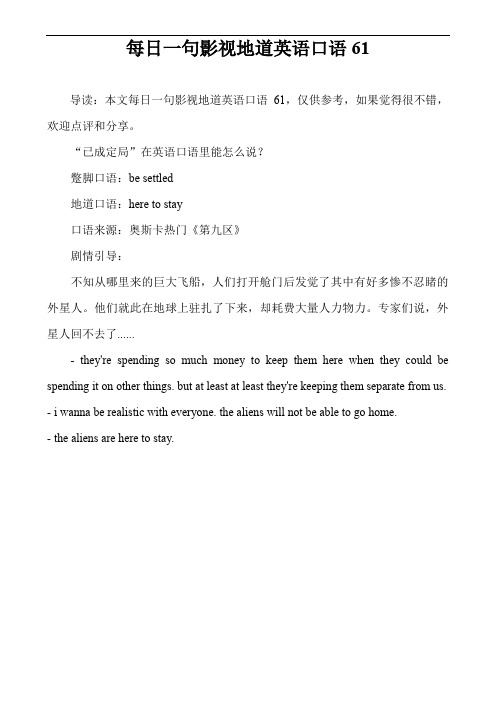 每日一句影视地道英语口语 61

导读：本文每日一句影视地道英语口语 61，仅供参考，如果觉得很不错，欢迎点评和分享。

“已成定局”在英语口语里能怎么说？

蹩脚口语：be settled

地道口语：here to stay

口语来源：奥斯卡热门《第九区》

剧情引导：

不知从哪里来的巨大飞船，人们打开舱门后发觉了其中有好多惨不忍睹的外星人。他们就此在地球上驻扎了下来，却耗费大量人力物力。专家们说，外星人回不去了......

- they're spending so much money to keep them here when they could be spending it on other things. but at least at least they're keeping them separate from us.

- i wanna be realistic with everyone. the aliens will not be able to go home.

- the aliens are here to stay.